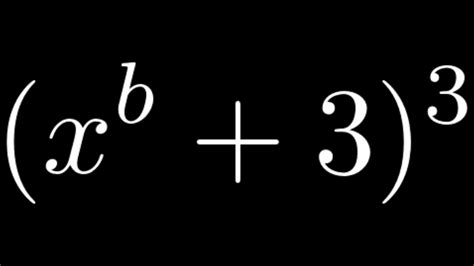 $(x^b + 3)^3$